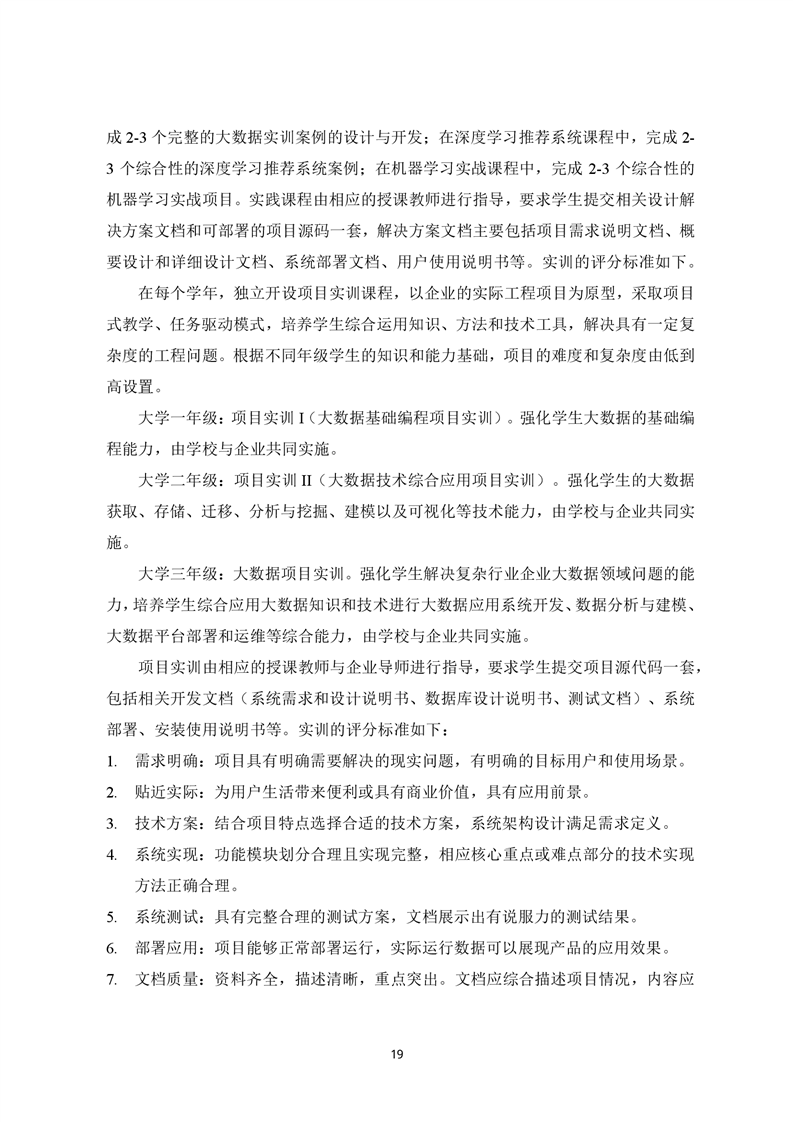 成 2-3 个完整的大数据实训案例的设计与开发；在深度学习推荐系统课程中，完成 2-3 个综合性的深度学习推荐系统案例；在机器学习实战课程中，完成 2-3 个综合性的机器学习实战项目。实践课程由相应的授课教师进行指导，要求学生提交相关设计解决方案文档和可部署的项目源码一套，解决方案文档主要包括项目需求说明文档、概要设计和详细设计文档、系统部署文档、用户使用说明书等。实训的评分标准如下。

在每个学年，独立开设项目实训课程，以企业的实际工程项目为原型，采取项目式教学、任务驱动模式，培养学生综合运用知识、方法和技术工具，解决具有一定复杂度的工程问题。根据不同年级学生的知识和能力基础，项目的难度和复杂度由低到高设置。

大学一年级：项目实训 I（大数据基础编程项目实训）。强化学生大数据的基础编程能力，由学校与企业共同实施。

大学二年级：项目实训 II（大数据技术综合应用项目实训）。强化学生的大数据获取、存储、迁移、分析与挖掘、建模以及可视化等技术能力，由学校与企业共同实施。

大学三年级：大数据项目实训。强化学生解决复杂行业企业大数据领域问题的能力，培养学生综合应用大数据知识和技术进行大数据应用系统开发、数据分析与建模、大数据平台部署和运维等综合能力，由学校与企业共同实施。

项目实训由相应的授课教师与企业导师进行指导，要求学生提交项目源代码一套，包括相关开发文档（系统需求和设计说明书、数据库设计说明书、测试文档）、系统部署、安装使用说明书等。实训的评分标准如下：

1. 需求明确：项目具有明确需要解决的现实问题，有明确的目标用户和使用场景。
2. 贴近实际：为用户生活带来便利或具有商业价值，具有应用前景。
3. 技术方案：结合项目特点选择合适的技术方案，系统架构设计满足需求定义。
4. 系统实现：功能模块划分合理且实现完整，相应核心重点或难点部分的技术实现方法正确合理。
5. 系统测试：具有完整合理的测试方案，文档展示出有说服力的测试结果。
6. 部署应用：项目能够正常部署运行，实际运行数据可以展现产品的应用效果。
7. 文档质量：资料齐全，描述清晰，重点突出。文档应综合描述项目情况，内容应

19